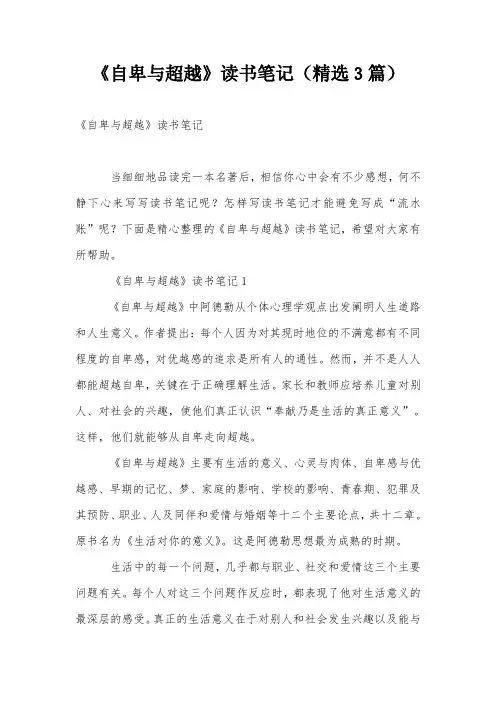 《自卑与超越》读书笔记（精选3篇）

《自卑与超越》读书笔记

当细细地品读完一本名著后，相信你心中会有不少感想，何不静下心来写写读书笔记呢？怎样写读书笔记才能避免写成“流水账”呢？下面是精心整理的《自卑与超越》读书笔记，希望对大家有所帮助。

《自卑与超越》读书笔记1

《自卑与超越》中阿德勒从个体心理学观点出发阐明人生道路和人生意义。作者提出：每个人因为对其现时地位的不满意都有不同程度的自卑感，对优越感的追求是所有人的通性。然而，并不是人人都能超越自卑，关键在于正确理解生活。家长和教师应培养儿童对别人、对社会的兴趣，使他们真正认识“奉献乃是生活的真正意义”。这样，他们就能够从自卑走向超越。

《自卑与超越》主要有生活的意义、心灵与肉体、自卑感与优越感、早期的记忆、梦、家庭的影响、学校的影响、青春期、犯罪及其预防、职业、人及同伴和爱情与婚姻等十二个主要论点，共十二章。原书名为《生活对你的意义》。这是阿德勒思想最为成熟的时期。

生活中的每一个问题，几乎都与职业、社交和爱情这三个主要问题有关。每个人对这三个问题作反应时，都表现了他对生活意义的最深层的感受。真正的生活意义在于对别人和社会发生兴趣以及能与